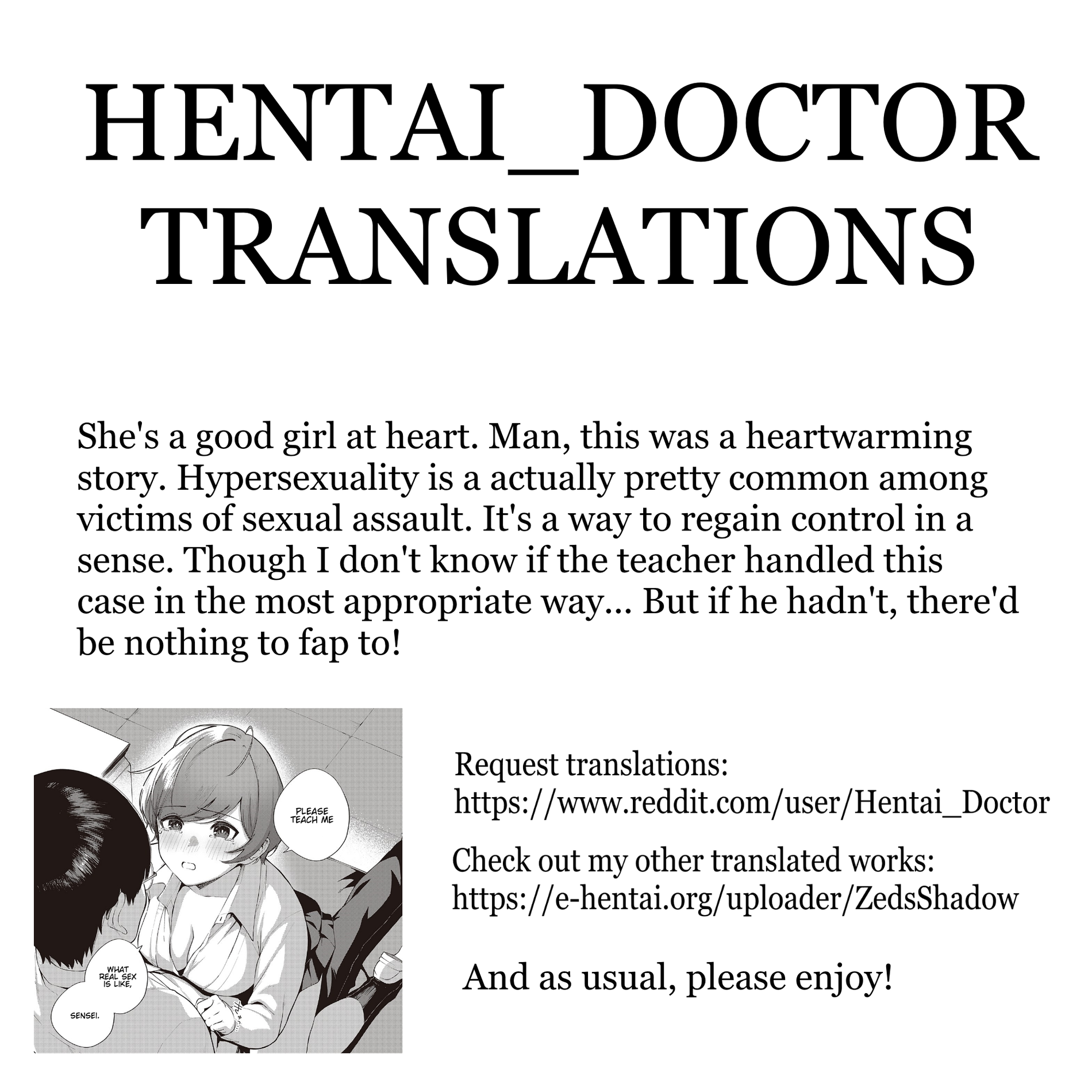 HENTAI_DOCTOR TRANSLATIONS

She's a good girl at heart. Man, this was a heartwarming story. Hypersexuality is a actually pretty common among victims of sexual assault. It's a way to regain control in a sense. Though I don't know if the teacher handled this case in the most appropriate way... But if he hadn't, there'd be nothing to fap to!

PLEASE TEACH ME

WHAT REAL SEX IS LIKE,

SENSEI.

Request translations:
https://www.reddit.com/user/Hentai_Doctor

Check out my other translated works:
https://e-hentai.org/uploader/ZedsShadow

And as usual, please enjoy!